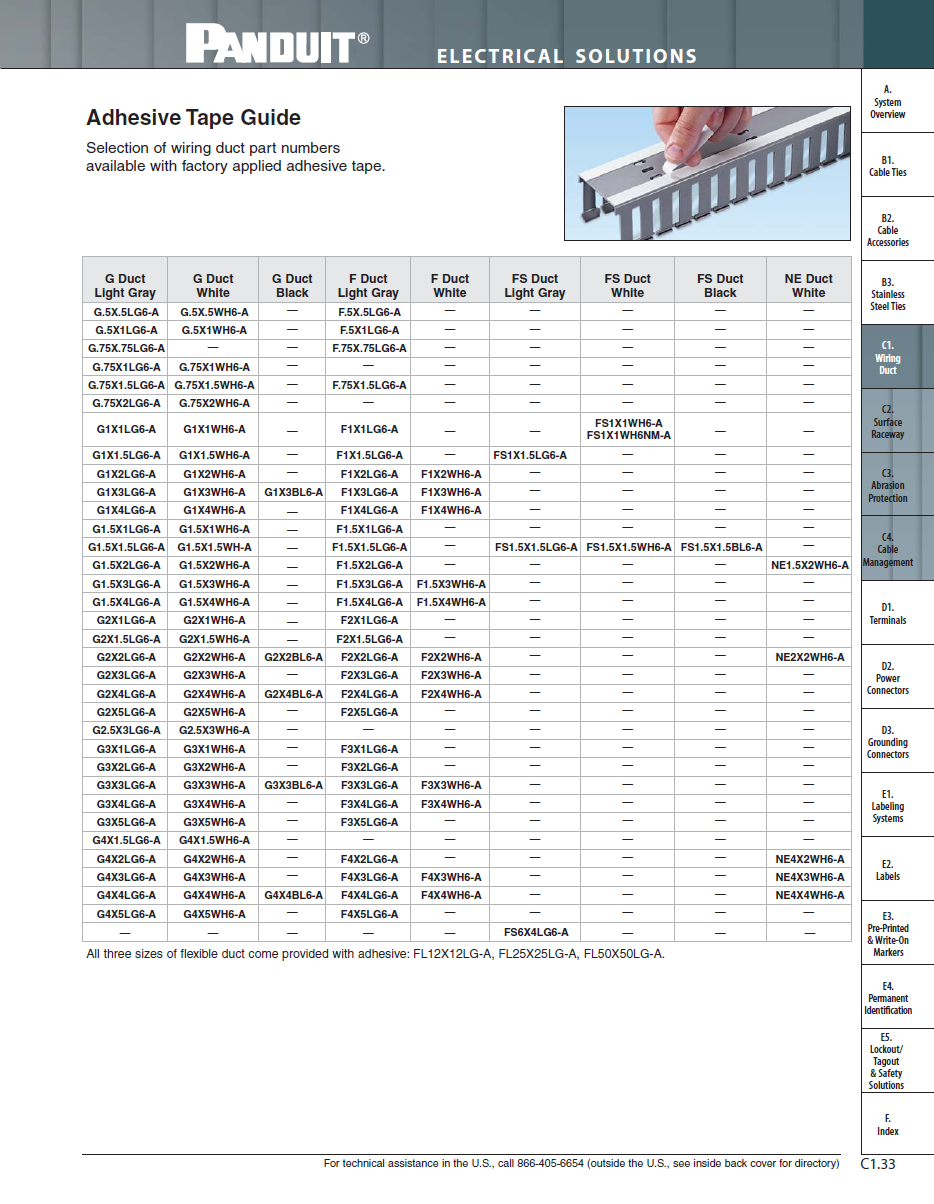 PANDUIT®

ELECTRICAL SOLUTIONS

Adhesive Tape Guide

Selection of wiring duct part numbers available with factory applied adhesive tape.

| G Duct Light Gray | G Duct White | G Duct Black | F Duct Light Gray | F Duct White | FS Duct Light Gray | FS Duct White | FS Duct Black | NE Duct White |
|---|---|---|---|---|---|---|---|---|
| G.5X.5LG6-A | G.5X.5WH6-A | — | F.5X.5LG6-A | — | — | — | — | — |
| G.5X1LG6-A | G.5X1WH6-A | — | F.5X1LG6-A | — | — | — | — | — |
| G.75X.75LG6-A | — | — | F.75X.75LG6-A | — | — | — | — | — |
| G.75X1LG6-A | G.75X1WH6-A | — | — | — | — | — | — | — |
| G.75X1.5LG6-A | G.75X1.5WH6-A | — | F.75X1.5LG6-A | — | — | — | — | — |
| G.75X2LG6-A | G.75X2WH6-A | — | — | — | — | — | — | — |
| G1X1LG6-A | G1X1WH6-A | — | F1X1LG6-A | — | — | FS1X1WH6-A FS1X1WH6NM-A | — | — |
| G1X1.5LG6-A | G1X1.5WH6-A | — | F1X1.5LG6-A | — | FS1X1.5LG6-A | — | — | — |
| G1X2LG6-A | G1X2WH6-A | — | F1X2LG6-A | F1X2WH6-A | — | — | — | — |
| G1X3LG6-A | G1X3WH6-A | G1X3BL6-A | F1X3LG6-A | F1X3WH6-A | — | — | — | — |
| G1X4LG6-A | G1X4WH6-A | — | F1X4LG6-A | F1X4WH6-A | — | — | — | — |
| G1.5X1LG6-A | G1.5X1WH6-A | — | F1.5X1LG6-A | — | — | — | — | — |
| G1.5X1.5LG6-A | G1.5X1.5WH-A | — | F1.5X1.5LG6-A | — | FS1.5X1.5LG6-A | FS1.5X1.5WH6-A | FS1.5X1.5BL6-A | — |
| G1.5X2LG6-A | G1.5X2WH6-A | — | F1.5X2LG6-A | — | — | — | — | NE1.5X2WH6-A |
| G1.5X3LG6-A | G1.5X3WH6-A | — | F1.5X3LG6-A | F1.5X3WH6-A | — | — | — | — |
| G1.5X4LG6-A | G1.5X4WH6-A | — | F1.5X4LG6-A | F1.5X4WH6-A | — | — | — | — |
| G2X1LG6-A | G2X1WH6-A | — | F2X1LG6-A | — | — | — | — | — |
| G2X1.5LG6-A | G2X1.5WH6-A | — | F2X1.5LG6-A | — | — | — | — | — |
| G2X2LG6-A | G2X2WH6-A | G2X2BL6-A | F2X2LG6-A | F2X2WH6-A | — | — | — | NE2X2WH6-A |
| G2X3LG6-A | G2X3WH6-A | — | F2X3LG6-A | F2X3WH6-A | — | — | — | — |
| G2X4LG6-A | G2X4WH6-A | G2X4BL6-A | F2X4LG6-A | F2X4WH6-A | — | — | — | — |
| G2X5LG6-A | G2X5WH6-A | — | F2X5LG6-A | — | — | — | — | — |
| G2.5X3LG6-A | G2.5X3WH6-A | — | — | — | — | — | — | — |
| G3X1LG6-A | G3X1WH6-A | — | F3X1LG6-A | — | — | — | — | — |
| G3X2LG6-A | G3X2WH6-A | — | F3X2LG6-A | — | — | — | — | — |
| G3X3LG6-A | G3X3WH6-A | G3X3BL6-A | F3X3LG6-A | F3X3WH6-A | — | — | — | — |
| G3X4LG6-A | G3X4WH6-A | — | F3X4LG6-A | F3X4WH6-A | — | — | — | — |
| G3X5LG6-A | G3X5WH6-A | — | F3X5LG6-A | — | — | — | — | — |
| G4X1.5LG6-A | G4X1.5WH6-A | — | — | — | — | — | — | — |
| G4X2LG6-A | G4X2WH6-A | — | F4X2LG6-A | — | — | — | — | NE4X2WH6-A |
| G4X3LG6-A | G4X3WH6-A | — | F4X3LG6-A | F4X3WH6-A | — | — | — | NE4X3WH6-A |
| G4X4LG6-A | G4X4WH6-A | G4X4BL6-A | F4X4LG6-A | F4X4WH6-A | — | — | — | NE4X4WH6-A |
| G4X5LG6-A | G4X5WH6-A | — | F4X5LG6-A | — | — | — | — | — |
| — | — | — | — | — | FS6X4LG6-A | — | — | — |

All three sizes of flexible duct come provided with adhesive: FL12X12LG-A, FL25X25LG-A, FL50X50LG-A.

A. System Overview
B1. Cable Ties
B2. Cable Accessories
B3. Stainless Steel Ties
C1. Wiring Duct
C2. Surface Raceway
C3. Abrasion Protection
C4. Cable Management
D1. Terminals
D2. Power Connectors
D3. Grounding Connectors
E1. Labeling Systems
E2. Labels
E3. Pre-Printed & Write-On Markers
E4. Permanent Identification
E5. Lockout/ Tagout & Safety Solutions
F. Index

For technical assistance in the U.S., call 866-405-6654 (outside the U.S., see inside back cover for directory)

C1.33